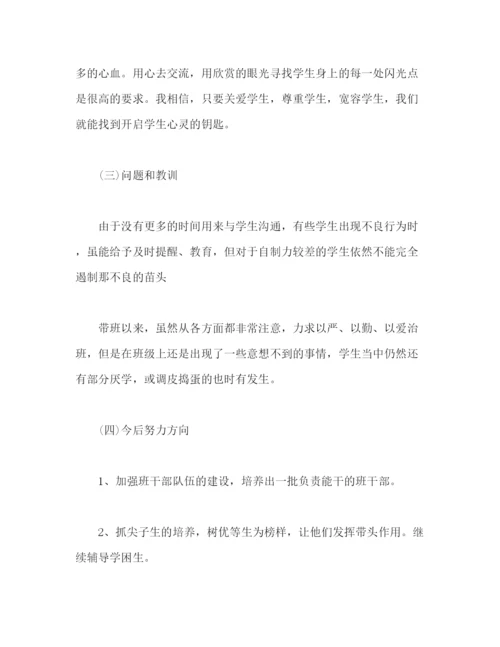 多的心血。用心去交流，用欣赏的眼光寻找学生身上的每一处闪光点是很高的要求。我相信，只要关爱学生，尊重学生，宽容学生，我们就能找到开启学生心灵的钥匙。

(三)问题和教训

由于没有更多的时间用来与学生沟通，有些学生出现不良行为时，虽能给予及时提醒、教育，但对于自制力较差的学生依然不能完全遏制那不良的苗头

带班以来，虽然从各方面都非常注意，力求以严、以勤、以爱治班，但是在班级上还是出现了一些意想不到的事情，学生当中仍然还有部分厌学，或调皮捣蛋的也时有发生。

(四)今后努力方向

1、加强班干部队伍的建设，培养出一批负责能干的班干部。

2、抓尖子生的培养，树优等生为榜样，让他们发挥带头作用。继续辅导学困生。